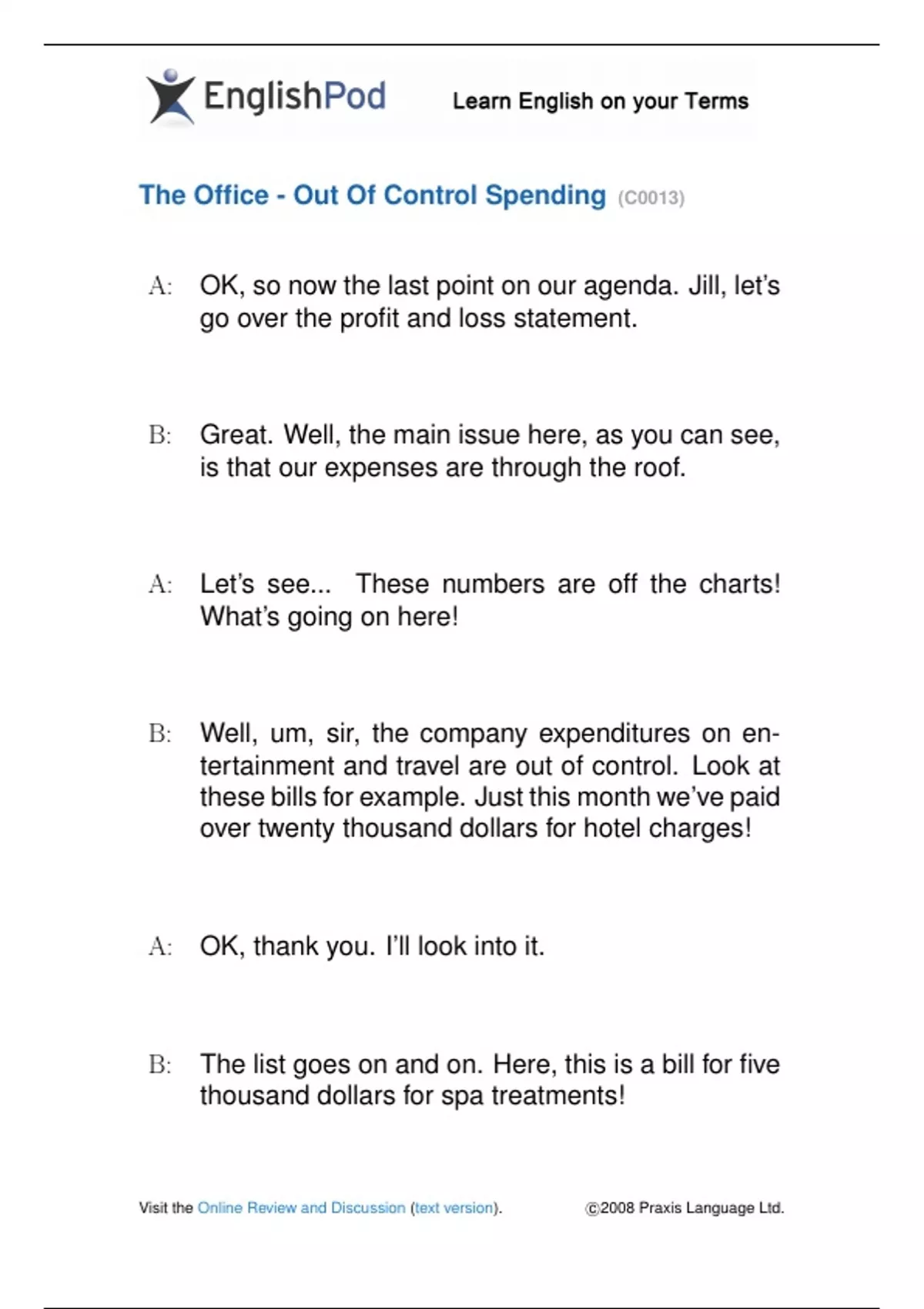 EnglishPod Learn English on your Terms

The Office - Out Of Control Spending (C0013)

A: OK, so now the last point on our agenda. Jill, let's go over the profit and loss statement.

B: Great. Well, the main issue here, as you can see, is that our expenses are through the roof.

A: Let's see... These numbers are off the charts! What's going on here!

B: Well, um, sir, the company expenditures on entertainment and travel are out of control. Look at these bills for example. Just this month we've paid over twenty thousand dollars for hotel charges!

A: OK, thank you. I'll look into it.

B: The list goes on and on. Here, this is a bill for five thousand dollars for spa treatments!

Visit the Online Review and Discussion (text version). ©2008 Praxis Language Ltd.